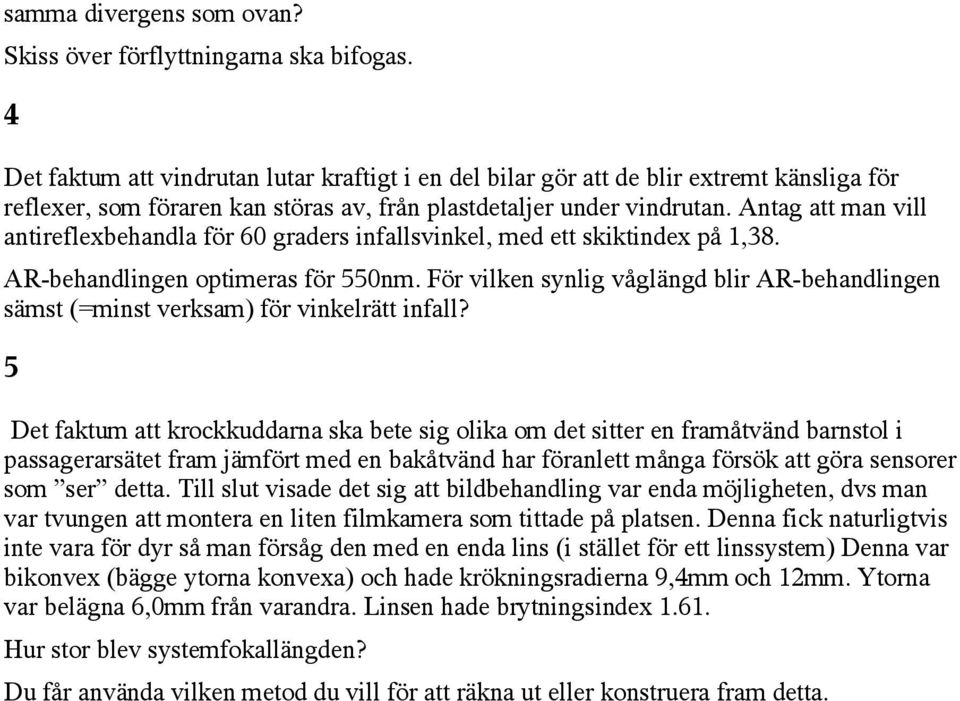 samma divergens som ovan?

Skiss över förflyttningarna ska bifogas.

4

Det faktum att vindrutan lutar kraftigt i en del bilar gör att de blir extremt känsliga för reflexer, som föraren kan störas av, från plastdetaljer under vindrutan. Antag att man vill antireflexbehandla för 60 graders infallsvinkel, med ett skiktindex på 1,38.

AR-behandlingen optimeras för 550nm. För vilken synlig våglängd blir AR-behandlingen sämst (=minst verksam) för vinkelrätt infall?

5

Det faktum att krockkuddarna ska bete sig olika om det sitter en framåtvänd barnstol i passagerarsätet fram jämfört med en bakåtvänd har föranlett många försök att göra sensorer som ”ser” detta. Till slut visade det sig att bildbehandling var enda möjligheten, dvs man var tvungen att montera en liten filmkamera som tittade på platsen. Denna fick naturligtvis inte vara för dyr så man försåg den med en enda lins (i stället för ett linssystem) Denna var bikonvex (bägge ytorna konvexa) och hade krökningsradierna 9,4mm och 12mm. Ytorna var belägna 6,0mm från varandra. Linsen hade brytningsindex 1.61.

Hur stor blev systemfokallängden?

Du får använda vilken metod du vill för att räkna ut eller konstruera fram detta.